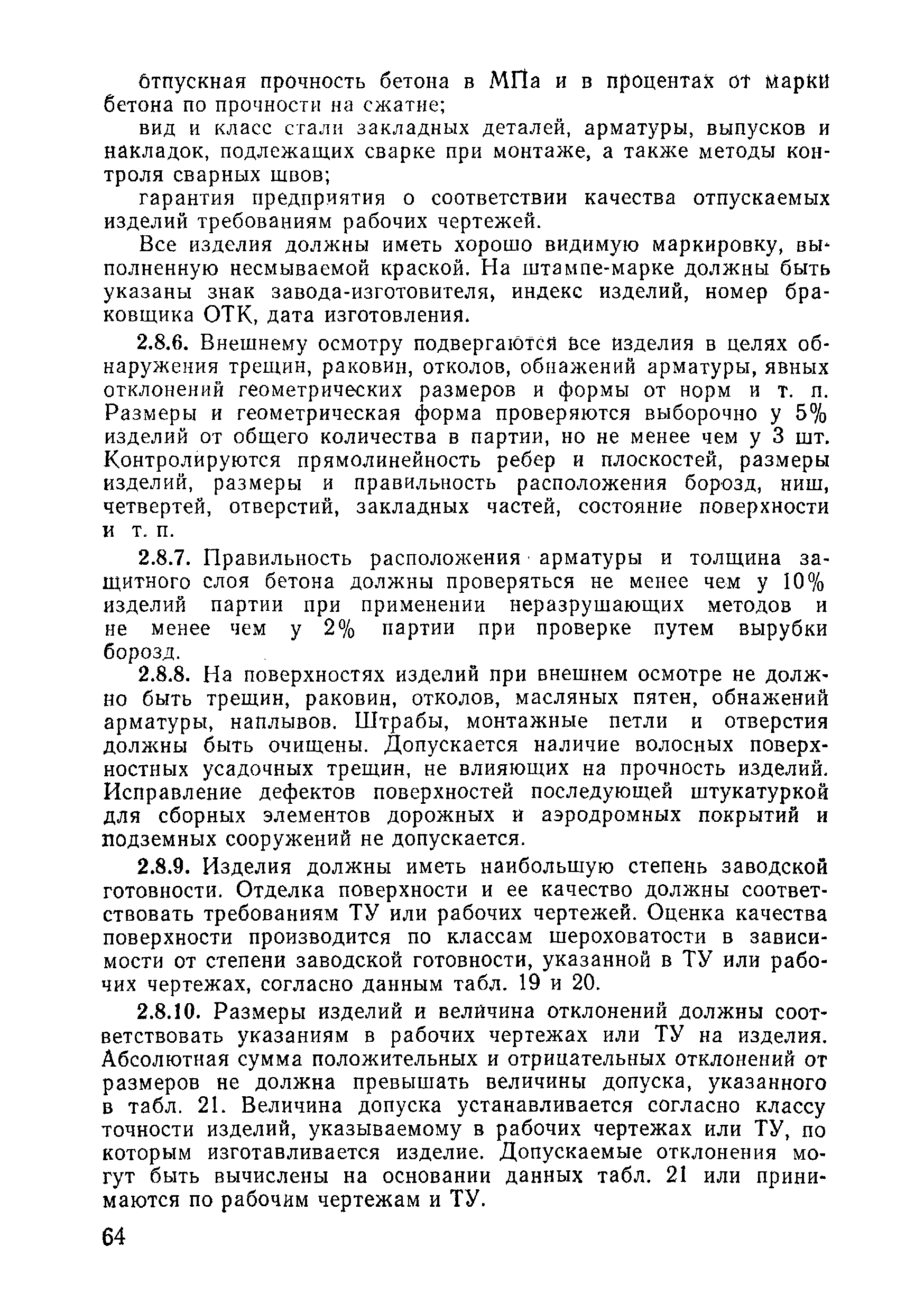 отпускная прочность бетона в МПа и в процентах от марки бетона по прочности на сжатие;

вид и класс стали закладных деталей, арматуры, выпусков и накладок, подлежащих сварке при монтаже, а также методы контроля сварных швов;

гарантия предприятия о соответствии качества отпускаемых изделий требованиям рабочих чертежей.

Все изделия должны иметь хорошо видимую маркировку, выполненную несмываемой краской. На штампе-марке должны быть указаны знак завода-изготовителя, индекс изделий, номер браковщика ОТК, дата изготовления.

2.8.6. Внешнему осмотру подвергаются все изделия в целях обнаружения трещин, раковин, отколов, обнажений арматуры, явных отклонений геометрических размеров и формы от норм и т. п. Размеры и геометрическая форма проверяются выборочно у 5% изделий от общего количества в партии, но не менее чем у 3 шт. Контролируются прямолинейность ребер и плоскостей, размеры изделий, размеры и правильность расположения борозд, ниш, четвертей, отверстий, закладных частей, состояние поверхности и т. п.

2.8.7. Правильность расположения арматуры и толщина защитного слоя бетона должны проверяться не менее чем у 10% изделий партии при применении неразрушающих методов и не менее чем у 2% партии при проверке путем вырубки борозд.

2.8.8. На поверхностях изделий при внешнем осмотре не должно быть трещин, раковин, отколов, масляных пятен, обнажений арматуры, наплывов. Штрабы, монтажные петли и отверстия должны быть очищены. Допускается наличие волосных поверхностных усадочных трещин, не влияющих на прочность изделий. Исправление дефектов поверхностей последующей штукатуркой для сборных элементов дорожных и аэродромных покрытий и подземных сооружений не допускается.

2.8.9. Изделия должны иметь наибольшую степень заводской готовности. Отделка поверхности и ее качество должны соответствовать требованиям ТУ или рабочих чертежей. Оценка качества поверхности производится по классам шероховатости в зависимости от степени заводской готовности, указанной в ТУ или рабочих чертежах, согласно данным табл. 19 и 20.

2.8.10. Размеры изделий и величина отклонений должны соответствовать указаниям в рабочих чертежах или ТУ на изделия. Абсолютная сумма положительных и отрицательных отклонений от размеров не должна превышать величины допуска, указанного в табл. 21. Величина допуска устанавливается согласно классу точности изделий, указываемому в рабочих чертежах или ТУ, по которым изготавливается изделие. Допускаемые отклонения могут быть вычислены на основании данных табл. 21 или принимаются по рабочим чертежам и ТУ.

64